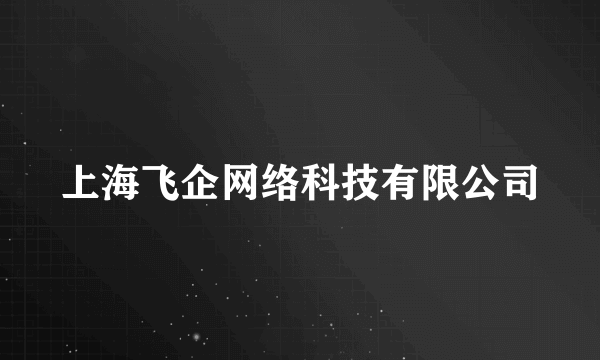 上海飞企网络科技有限公司